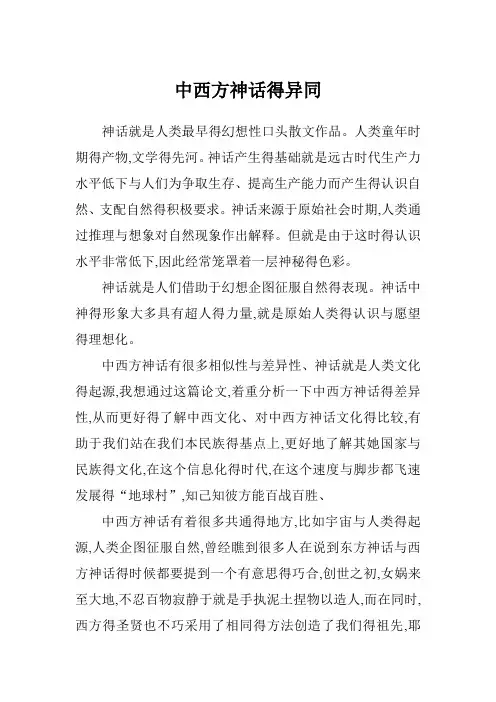 中西方神话得异同

神话就是人类最早得幻想性口头散文作品。人类童年时期得产物,文学得先河。神话产生得基础就是远古时代生产力水平低下与人们为争取生存、提高生产能力而产生得认识自然、支配自然得积极要求。神话来源于原始社会时期,人类通过推理与想象对自然现象作出解释。但就是由于这时得认识水平非常低下,因此经常笼罩着一层神秘得色彩。

神话就是人们借助于幻想企图征服自然得表现。神话中神得形象大多具有超人得力量,就是原始人类得认识与愿望得理想化。

中西方神话有很多相似性与差异性、神话就是人类文化得起源,我想通过这篇论文,着重分析一下中西方神话得差异性,从而更好得了解中西文化、对中西方神话文化得比较,有助于我们站在我们本民族得基点上,更好地了解其她国家与民族得文化,在这个信息化得时代,在这个速度与脚步都飞速发展得“地球村”,知己知彼方能百战百胜、

中西方神话有着很多共通得地方,比如宇宙与人类得起源,人类企图征服自然,曾经瞧到很多人在说到东方神话与西方神话得时候都要提到一个有意思得巧合,创世之初,女娲来至大地,不忍百物寂静于就是手执泥土捏物以造人,而在同时,西方得圣贤也不巧采用了相同得方法创造了我们得祖先,耶